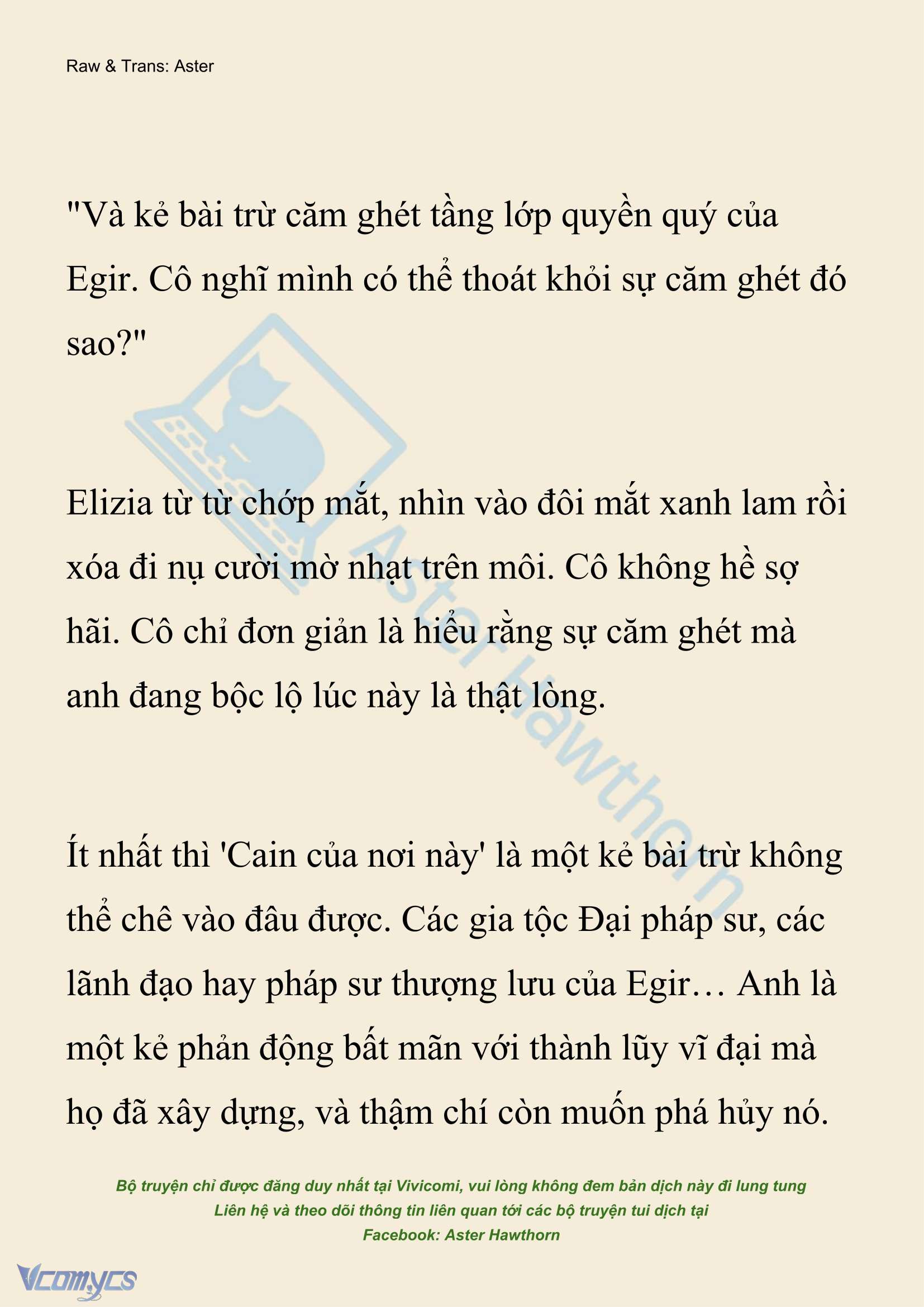 Raw & Trans: Aster

"Và kẻ bài trừ căm ghét tầng lớp quyền quý của Egir. Cô nghĩ mình có thể thoát khỏi sự căm ghét đó sao?"

Elizia từ từ chớp mắt, nhìn vào đôi mắt xanh lam rồi xóa đi nụ cười mờ nhạt trên môi. Cô không hề sợ hãi. Cô chỉ đơn giản là hiểu rằng sự căm ghét mà anh đang bộc lộ lúc này là thật lòng.

Ít nhất thì 'Cain của nơi này' là một kẻ bài trừ không thể chê vào đâu được. Các gia tộc Đại pháp sư, các lãnh đạo hay pháp sư thượng lưu của Egir… Anh là một kẻ phản động bất mãn với thành lũy vĩ đại mà họ đã xây dựng, và thậm chí còn muốn phá hủy nó.

Aster Hawthorn

Bộ truyện chỉ được đăng duy nhất tại Vivicomi, vui lòng không đem bản dịch này đi lung tung
Liên hệ và theo dõi thông tin liên quan tới các bộ truyện tui dịch tại
Facebook: Aster Hawthorn

Vcomycs